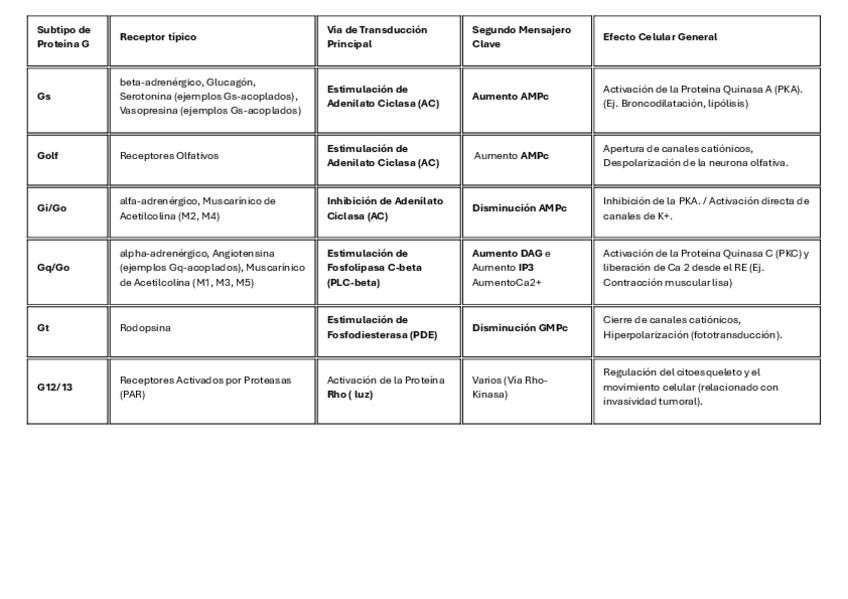 | Subtipo de Proteína G | Receptor típico | Vía de Transducción Principal | Segundo Mensajero Clave | Efecto Celular General |
|---|---|---|---|---|
| Gs | beta-adrenérgico, Glucagón, Serotonina (ejemplos Gs-acoplados), Vasopresina (ejemplos Gs-acoplados) | Estimulación de Adenilato Ciclasa (AC) | Aumento AMPc | Activación de la Proteína Quinasa A (PKA). (Ej. Broncodilatación, lipólisis) |
| Golf | Receptores Olfativos | Estimulación de Adenilato Ciclasa (AC) | Aumento AMPc | Apertura de canales catiónicos, Despolarización de la neurona olfativa. |
| Gi/Go | alfa-adrenérgico, Muscarínico de Acetilcolina (M2, M4) | Inhibición de Adenilato Ciclasa (AC) | Disminución AMPc | Inhibición de la PKA. / Activación directa de canales de K+. |
| Gq/Go | alpha-adrenérgico, Angiotensina (ejemplos Gq-acoplados), Muscarínico de Acetilcolina (M1, M3, M5) | Estimulación de Fosfolipasa C-beta (PLC-beta) | Aumento DAG e Aumento IP3 AumentoCa2+ | Activación de la Proteína Quinasa C (PKC) y liberación de Ca 2 desde el RE (Ej. Contracción muscular lisa) |
| Gt | Rodopsina | Estimulación de Fosfodiesterasa (PDE) | Disminución GMPc | Cierre de canales catiónicos, Hiperpolarización (fototransducción). |
| G12/13 | Receptores Activados por Proteasas (PAR) | Activación de la Proteína Rho ( luz) | Varios (Vía Rho-Kinasa) | Regulación del citoesqueleto y el movimiento celular (relacionado con invasividad tumoral). |